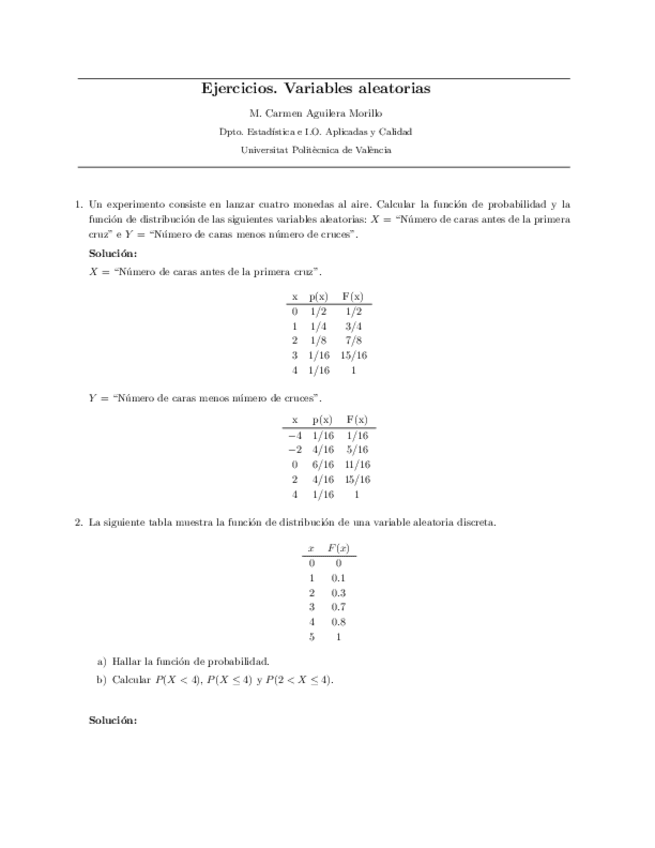 Ejercicios. Variables aleatorias

M. Carmen Aguilera Morillo

Dpto. Estadística e I.O. Aplicadas y Calidad

Universitat Politècnica de València

1. Un experimento consiste en lanzar cuatro monedas al aire. Calcular la función de probabilidad y la función de distribución de las siguientes variables aleatorias: $X$ = "Número de caras antes de la primera cruz" e $Y$ = "Número de caras menos número de cruces".

Solución:

$X$ = "Número de caras antes de la primera cruz".

| x | p(x) | F(x) |
|---|---|---|
| 0 | 1/2 | 1/2 |
| 1 | 1/4 | 3/4 |
| 2 | 1/8 | 7/8 |
| 3 | 1/16 | 15/16 |
| 4 | 1/16 | 1 |

$Y$ = "Número de caras menos número de cruces".

| x | p(x) | F(x) |
|---|---|---|
| $-4$ | 1/16 | 1/16 |
| $-2$ | 4/16 | 5/16 |
| 0 | 6/16 | 11/16 |
| 2 | 4/16 | 15/16 |
| 4 | 1/16 | 1 |

2. La siguiente tabla muestra la función de distribución de una variable aleatoria discreta.

| $x$ | $F(x)$ |
|---|---|
| 0 | 0 |
| 1 | 0.1 |
| 2 | 0.3 |
| 3 | 0.7 |
| 4 | 0.8 |
| 5 | 1 |

a) Hallar la función de probabilidad.

b) Calcular $P(X < 4)$, $P(X \leq 4)$ y $P(2 < X \leq 4)$.

Solución: